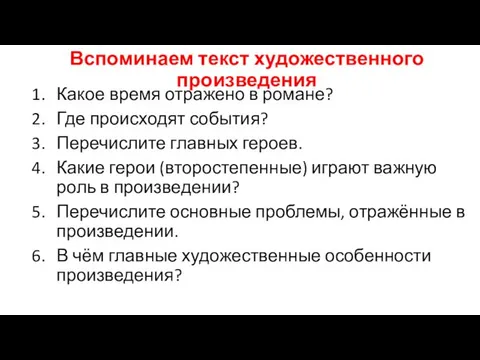 Вспоминаем текст художественного произведения

1. Какое время отражено в романе?
2. Где происходят события?
3. Перечислите главных героев.
4. Какие герои (второстепенные) играют важную роль в произведении?
5. Перечислите основные проблемы, отражённые в произведении.
6. В чём главные художественные особенности произведения?